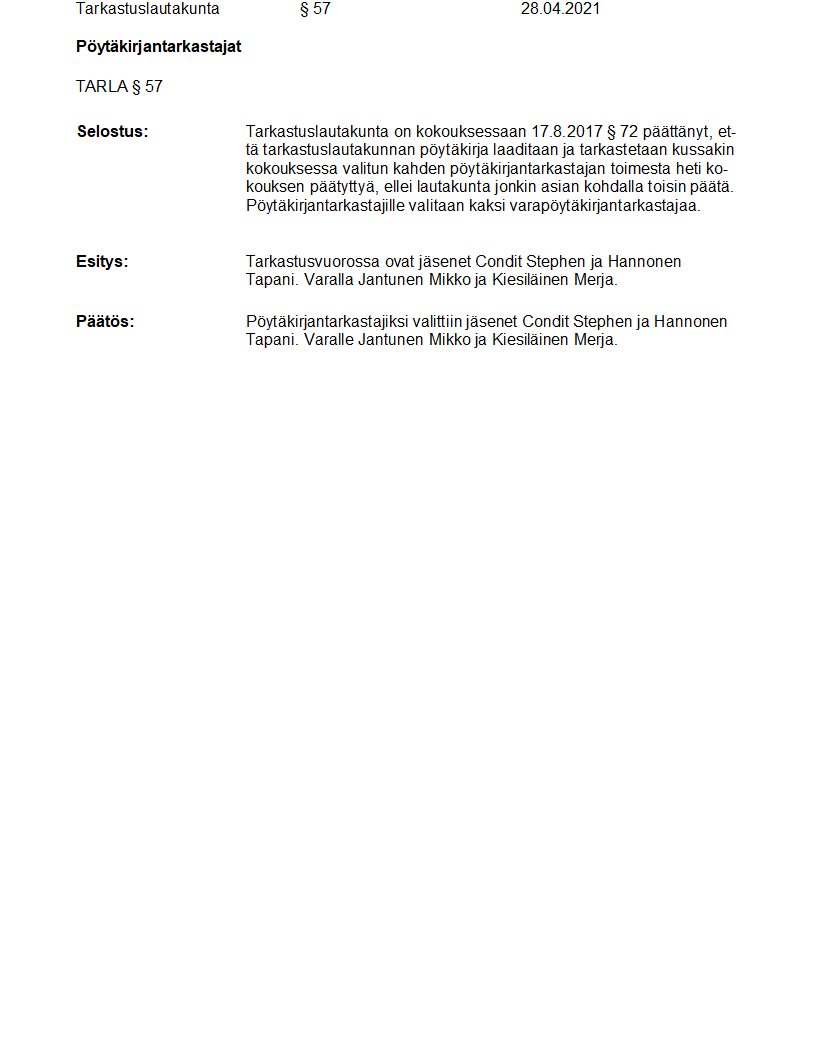 Tarkastuslautakunta § 57 28.04.2021

**Pöytäkirjantarkastajat**

TARLA § 57

**Selostus:** Tarkastuslautakunta on kokouksessaan 17.8.2017 § 72 päättänyt, että tarkastuslautakunnan pöytäkirja laaditaan ja tarkastetaan kussakin kokouksessa valitun kahden pöytäkirjantarkastajan toimesta heti kokouksen päätyttyä, ellei lautakunta jonkin asian kohdalla toisin päätä. Pöytäkirjantarkastajille valitaan kaksi varapöytäkirjantarkastajaa.

**Esitys:** Tarkastusvuorossa ovat jäsenet Condit Stephen ja Hannonen Tapani. Varalla Jantunen Mikko ja Kiesiläinen Merja.

**Päätös:** Pöytäkirjantarkastajiksi valittiin jäsenet Condit Stephen ja Hannonen Tapani. Varalle Jantunen Mikko ja Kiesiläinen Merja.